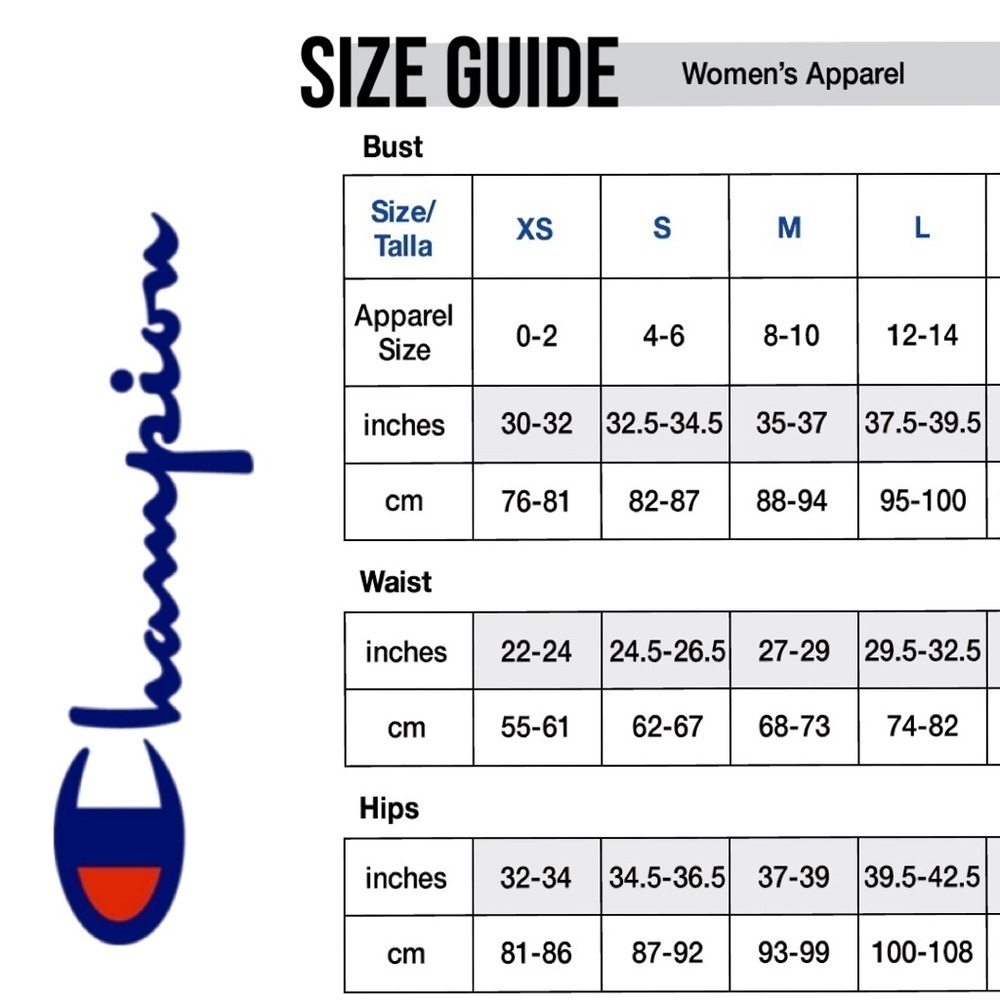 Champion

SIZE GUIDE Women's Apparel

Bust

| Size/ Talla | XS | S | M | L |
|---|---|---|---|---|
| Apparel Size | 0-2 | 4-6 | 8-10 | 12-14 |
| inches | 30-32 | 32.5-34.5 | 35-37 | 37.5-39.5 |
| cm | 76-81 | 82-87 | 88-94 | 95-100 |

Waist

| inches | 22-24 | 24.5-26.5 | 27-29 | 29.5-32.5 |
|---|---|---|---|---|
| cm | 55-61 | 62-67 | 68-73 | 74-82 |

Hips

| inches | 32-34 | 34.5-36.5 | 37-39 | 39.5-42.5 |
|---|---|---|---|---|
| cm | 81-86 | 87-92 | 93-99 | 100-108 |